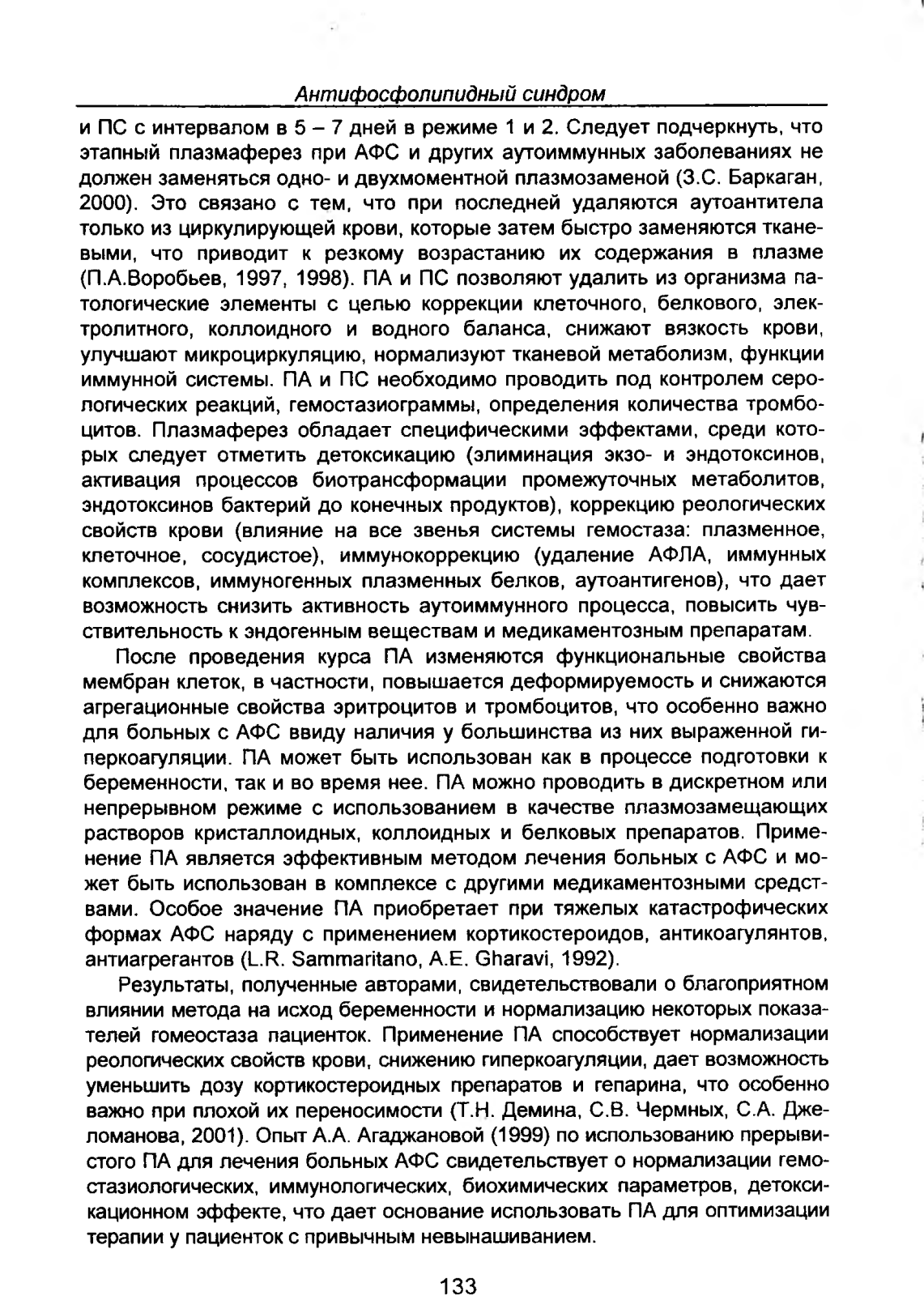 Антифосфолипидный синдром

и ПС с интервалом в 5 – 7 дней в режиме 1 и 2. Следует подчеркнуть, что этапный плазмаферез при АФС и других аутоиммунных заболеваниях не должен заменяться одно- и двухмоментной плазмозаменой (З.С. Баркаган, 2000). Это связано с тем, что при последней удаляются аутоантитела только из циркулирующей крови, которые затем быстро заменяются тканевыми, что приводит к резкому возрастанию их содержания в плазме (П.А.Воробьев, 1997, 1998). ПА и ПС позволяют удалить из организма патологические элементы с целью коррекции клеточного, белкового, электролитного, коллоидного и водного баланса, снижают вязкость крови, улучшают микроциркуляцию, нормализуют тканевой метаболизм, функции иммунной системы. ПА и ПС необходимо проводить под контролем серологических реакций, гемостазиограммы, определения количества тромбоцитов. Плазмаферез обладает специфическими эффектами, среди которых следует отметить детоксикацию (элиминация экзо- и эндотоксинов, активация процессов биотрансформации промежуточных метаболитов, эндотоксинов бактерий до конечных продуктов), коррекцию реологических свойств крови (влияние на все звенья системы гемостаза: плазменное, клеточное, сосудистое), иммунокоррекцию (удаление АФЛА, иммунных комплексов, иммуногенных плазменных белков, аутоантигенов), что дает возможность снизить активность аутоиммунного процесса, повысить чувствительность к эндогенным веществам и медикаментозным препаратам.

После проведения курса ПА изменяются функциональные свойства мембран клеток, в частности, повышается деформируемость и снижаются агрегационные свойства эритроцитов и тромбоцитов, что особенно важно для больных с АФС ввиду наличия у большинства из них выраженной гиперкоагуляции. ПА может быть использован как в процессе подготовки к беременности, так и во время нее. ПА можно проводить в дискретном или непрерывном режиме с использованием в качестве плазмозамещающих растворов кристаллоидных, коллоидных и белковых препаратов. Применение ПА является эффективным методом лечения больных с АФС и может быть использован в комплексе с другими медикаментозными средствами. Особое значение ПА приобретает при тяжелых катастрофических формах АФС наряду с применением кортикостероидов, антикоагулянтов, антиагрегантов (L.R. Sammaritano, A.E. Gharavi, 1992).

Результаты, полученные авторами, свидетельствовали о благоприятном влиянии метода на исход беременности и нормализацию некоторых показателей гомеостаза пациенток. Применение ПА способствует нормализации реологических свойств крови, снижению гиперкоагуляции, дает возможность уменьшить дозу кортикостероидных препаратов и гепарина, что особенно важно при плохой их переносимости (Т.Н. Демина, С.В. Чермных, С.А. Джеломанова, 2001). Опыт А.А. Агаджановой (1999) по использованию прерывистого ПА для лечения больных АФС свидетельствует о нормализации гемостазиологических, иммунологических, биохимических параметров, детоксикационном эффекте, что дает основание использовать ПА для оптимизации терапии у пациенток с привычным невынашиванием.

133